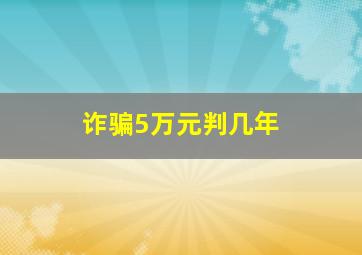 诈骗5万元判几年